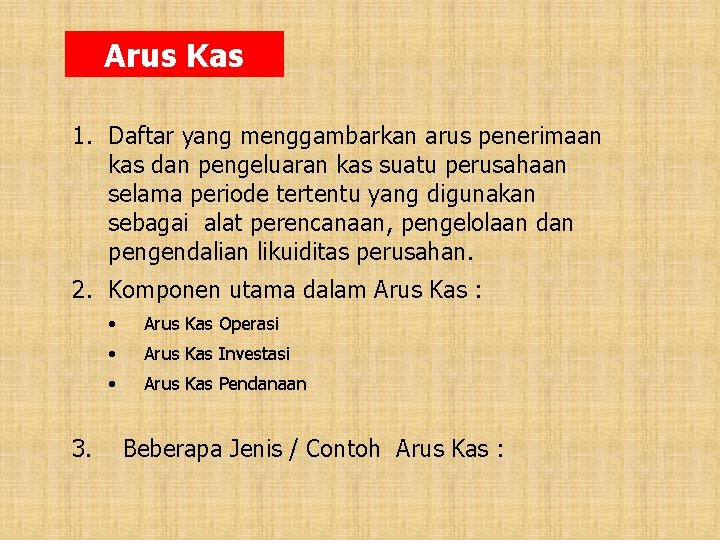 Arus Kas

1. Daftar yang menggambarkan arus penerimaan kas dan pengeluaran kas suatu perusahaan selama periode tertentu yang digunakan sebagai alat perencanaan, pengelolaan dan pengendalian likuiditas perusahan.
2. Komponen utama dalam Arus Kas :
   • Arus Kas Operasi
   • Arus Kas Investasi
   • Arus Kas Pendanaan

3. Beberapa Jenis / Contoh Arus Kas :